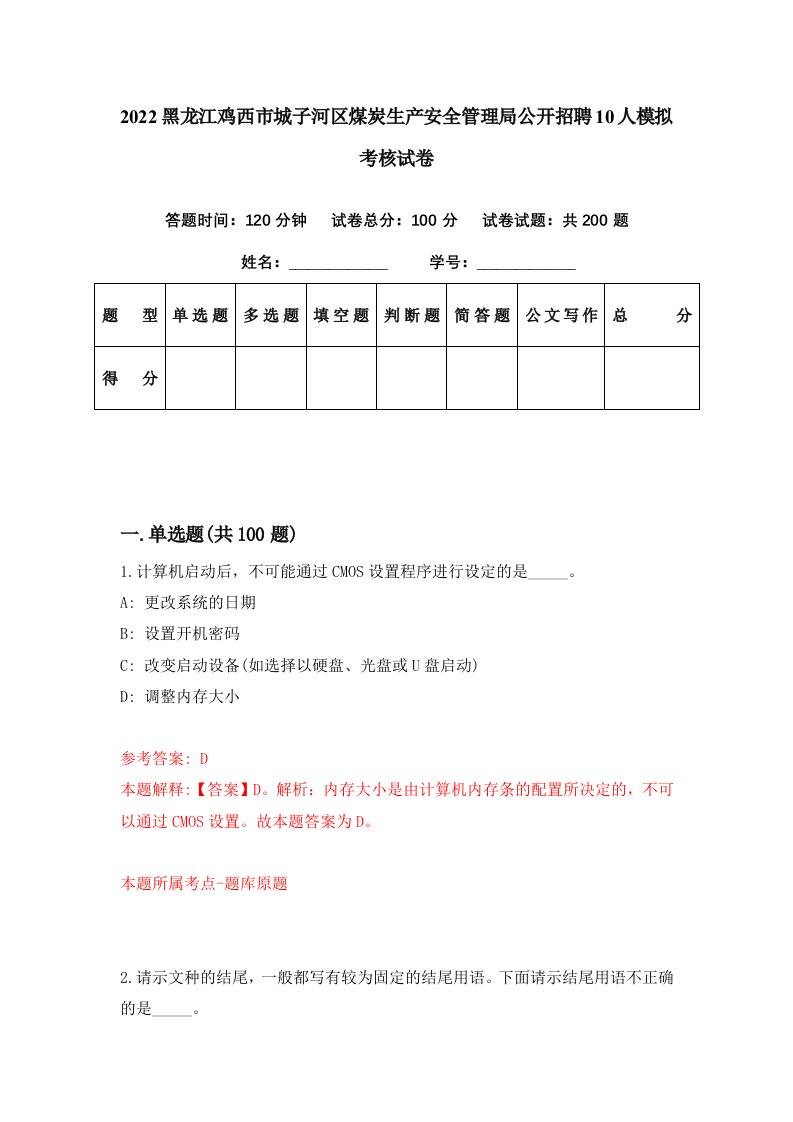 2022黑龙江鸡西市城子河区煤炭生产安全管理局公开招聘10人模拟考核试卷

答题时间：120分钟　试卷总分：100分　试卷试题：共200题

姓名：____________　学号：____________

| 题　型 | 单选题 | 多选题 | 填空题 | 判断题 | 简答题 | 公文写作 | 总　分 |
|---|---|---|---|---|---|---|---|
| 得　分 |  |  |  |  |  |  |  |

一.单选题(共100题)

1.计算机启动后，不可能通过CMOS设置程序进行设定的是_____。

A: 更改系统的日期

B: 设置开机密码

C: 改变启动设备(如选择以硬盘、光盘或U盘启动)

D: 调整内存大小

参考答案: D

本题解释:【答案】D。解析：内存大小是由计算机内存条的配置所决定的，不可以通过CMOS设置。故本题答案为D。

本题所属考点-题库原题

2.请示文种的结尾，一般都写有较为固定的结尾用语。下面请示结尾用语不正确的是_____。